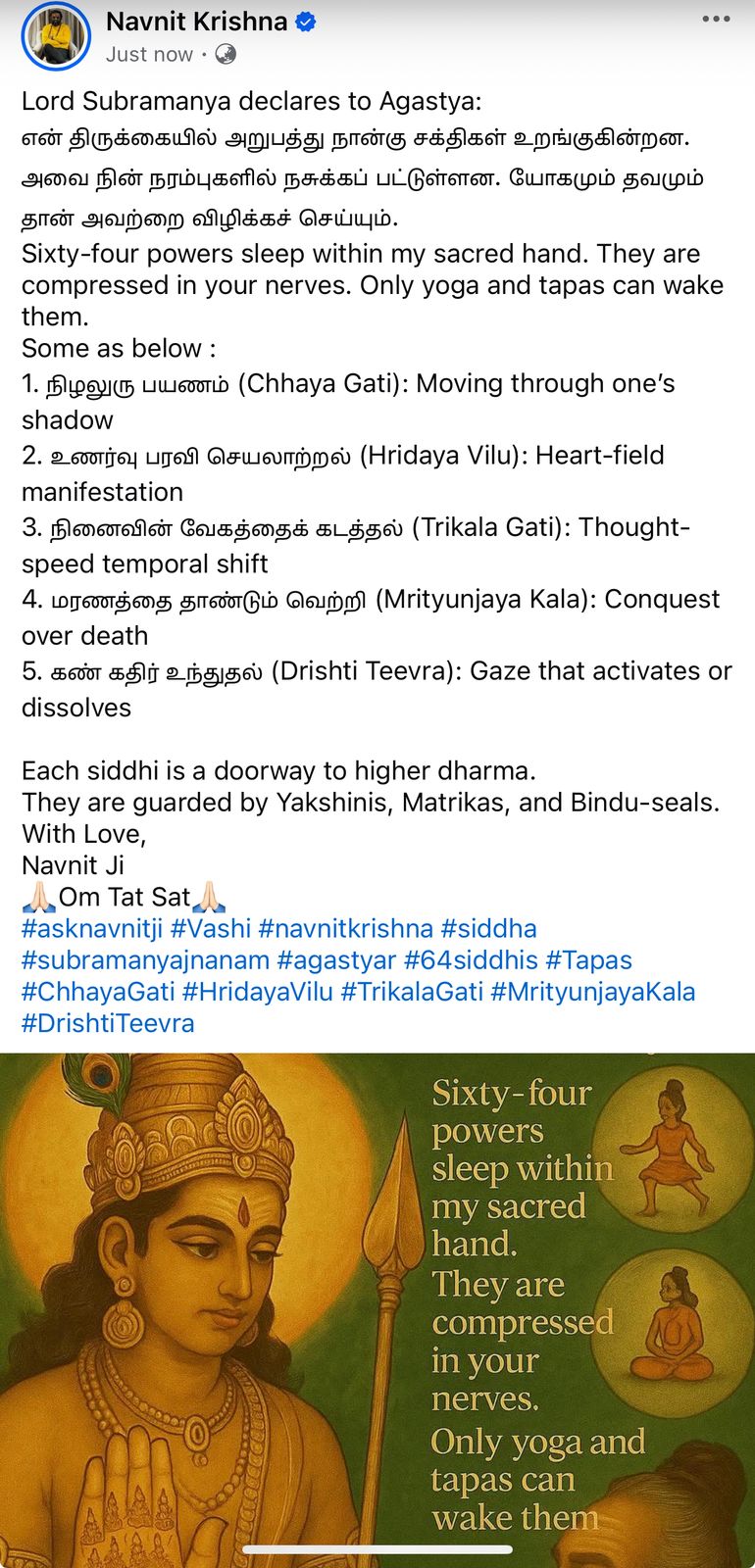 Navnit Krishna
Just now ·

Lord Subramanya declares to Agastya:
என் திருக்கையில் அறுபத்து நான்கு சக்திகள் உறங்குகின்றன. அவை நின் நரம்புகளில் நசுக்கப் பட்டுள்ளன. யோகமும் தவமும் தான் அவற்றை விழிக்கச் செய்யும்.
Sixty-four powers sleep within my sacred hand. They are compressed in your nerves. Only yoga and tapas can wake them.
Some as below :
1. நிழலுரு பயணம் (Chhaya Gati): Moving through one's shadow
2. உணர்வு பரவி செயலாற்றல் (Hridaya Vilu): Heart-field manifestation
3. நினைவின் வேகத்தைக் கடத்தல் (Trikala Gati): Thought-speed temporal shift
4. மரணத்தை தாண்டும் வெற்றி (Mrityunjaya Kala): Conquest over death
5. கண் கதிர் உந்துதல் (Drishti Teevra): Gaze that activates or dissolves

Each siddhi is a doorway to higher dharma.
They are guarded by Yakshinis, Matrikas, and Bindu-seals.
With Love,
Navnit Ji
🙏🏻Om Tat Sat🙏🏻
#asknavnitji #Vashi #navnitkrishna #siddha #subramanyajnanam #agastyar #64siddhis #Tapas #ChhayaGati #HridayaVilu #TrikalaGati #MrityunjayaKala #DrishtiTeevra

Sixty-four powers sleep within my sacred hand. They are compressed in your nerves. Only yoga and tapas can wake them